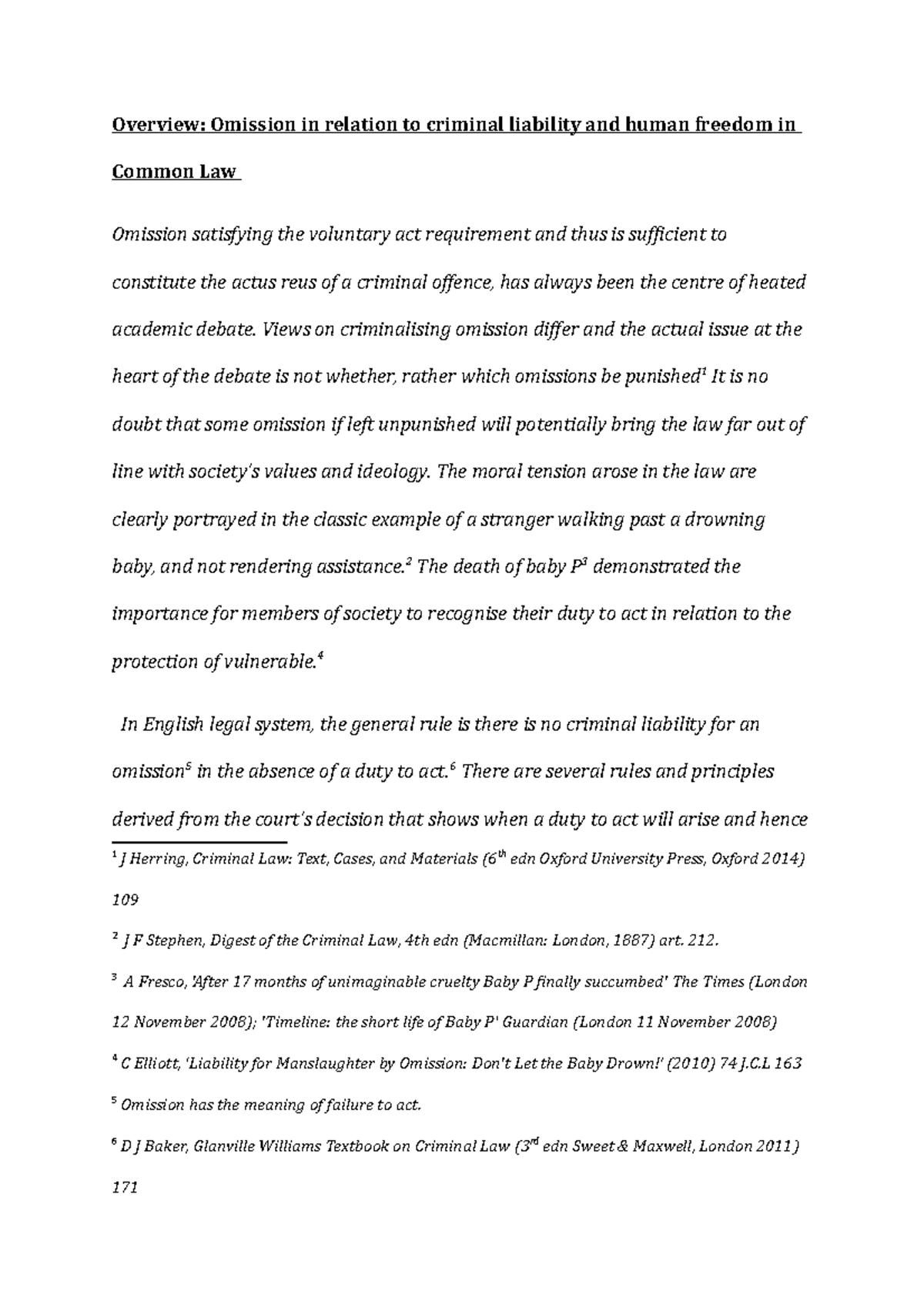 Overview: Omission in relation to criminal liability and human freedom in Common Law

Omission satisfying the voluntary act requirement and thus is sufficient to constitute the actus reus of a criminal offence, has always been the centre of heated academic debate. Views on criminalising omission differ and the actual issue at the heart of the debate is not whether, rather which omissions be punished$^1$ It is no doubt that some omission if left unpunished will potentially bring the law far out of line with society's values and ideology. The moral tension arose in the law are clearly portrayed in the classic example of a stranger walking past a drowning baby, and not rendering assistance.$^2$ The death of baby P$^3$ demonstrated the importance for members of society to recognise their duty to act in relation to the protection of vulnerable.$^4$

In English legal system, the general rule is there is no criminal liability for an omission$^5$ in the absence of a duty to act.$^6$ There are several rules and principles derived from the court's decision that shows when a duty to act will arise and hence

$^1$ J Herring, Criminal Law: Text, Cases, and Materials (6$^{th}$ edn Oxford University Press, Oxford 2014) 109

$^2$ J F Stephen, Digest of the Criminal Law, 4th edn (Macmillan: London, 1887) art. 212.

$^3$ A Fresco, 'After 17 months of unimaginable cruelty Baby P finally succumbed' The Times (London 12 November 2008); 'Timeline: the short life of Baby P' Guardian (London 11 November 2008)

$^4$ C Elliott, 'Liability for Manslaughter by Omission: Don't Let the Baby Drown!' (2010) 74 J.C.L 163

$^5$ Omission has the meaning of failure to act.

$^6$ D J Baker, Glanville Williams Textbook on Criminal Law (3$^{rd}$ edn Sweet & Maxwell, London 2011) 171